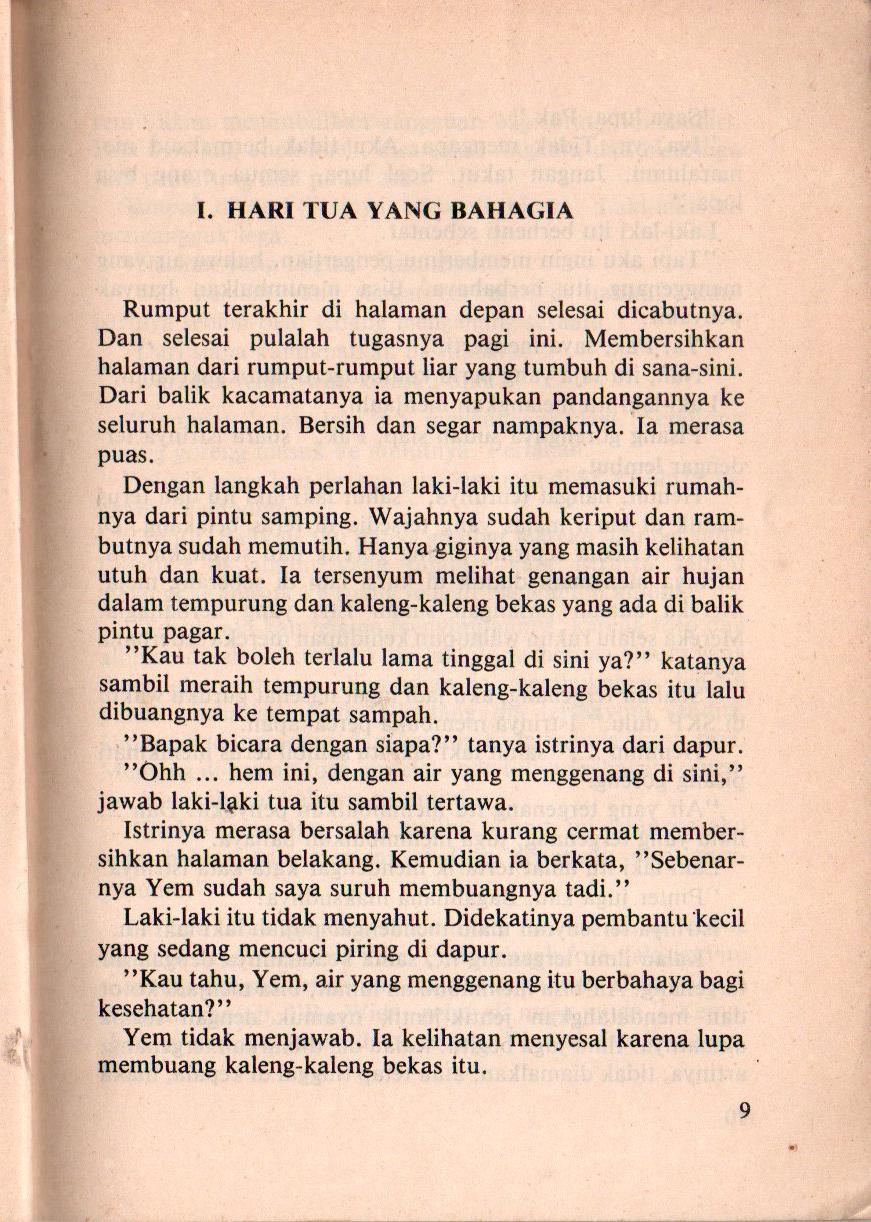 I. HARI TUA YANG BAHAGIA

Rumput terakhir di halaman depan selesai dicabutnya. Dan selesai pulalah tugasnya pagi ini. Membersihkan halaman dari rumput-rumput liar yang tumbuh di sana-sini. Dari balik kacamatanya ia menyapukan pandangannya ke seluruh halaman. Bersih dan segar nampaknya. Ia merasa puas.

Dengan langkah perlahan laki-laki itu memasuki rumahnya dari pintu samping. Wajahnya sudah keriput dan rambutnya sudah memutih. Hanya giginya yang masih kelihatan utuh dan kuat. Ia tersenyum melihat genangan air hujan dalam tempurung dan kaleng-kaleng bekas yang ada di balik pintu pagar.

"Kau tak boleh terlalu lama tinggal di sini ya?" katanya sambil meraih tempurung dan kaleng-kaleng bekas itu lalu dibuangnya ke tempat sampah.

"Bapak bicara dengan siapa?" tanya istrinya dari dapur.

"Ohh ... hem ini, dengan air yang menggenang di sini," jawab laki-laki tua itu sambil tertawa.

Istrinya merasa bersalah karena kurang cermat membersihkan halaman belakang. Kemudian ia berkata, "Sebenarnya Yem sudah saya suruh membuangnya tadi."

Laki-laki itu tidak menyahut. Didekatinya pembantu kecil yang sedang mencuci piring di dapur.

"Kau tahu, Yem, air yang menggenang itu berbahaya bagi kesehatan?"

Yem tidak menjawab. Ia kelihatan menyesal karena lupa membuang kaleng-kaleng bekas itu.

9